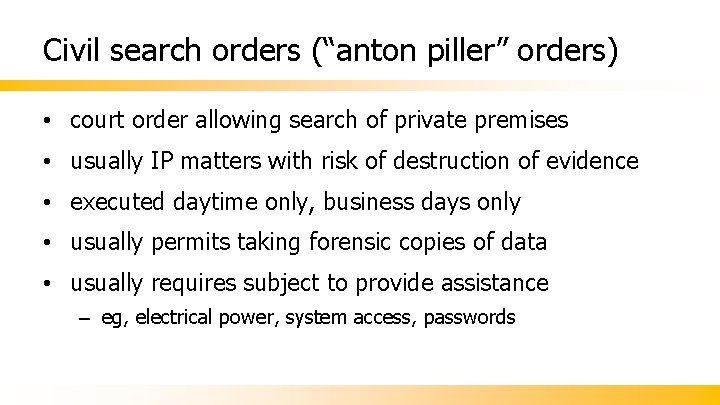 Civil search orders (“anton piller” orders)

• court order allowing search of private premises
• usually IP matters with risk of destruction of evidence
• executed daytime only, business days only
• usually permits taking forensic copies of data
• usually requires subject to provide assistance
– eg, electrical power, system access, passwords